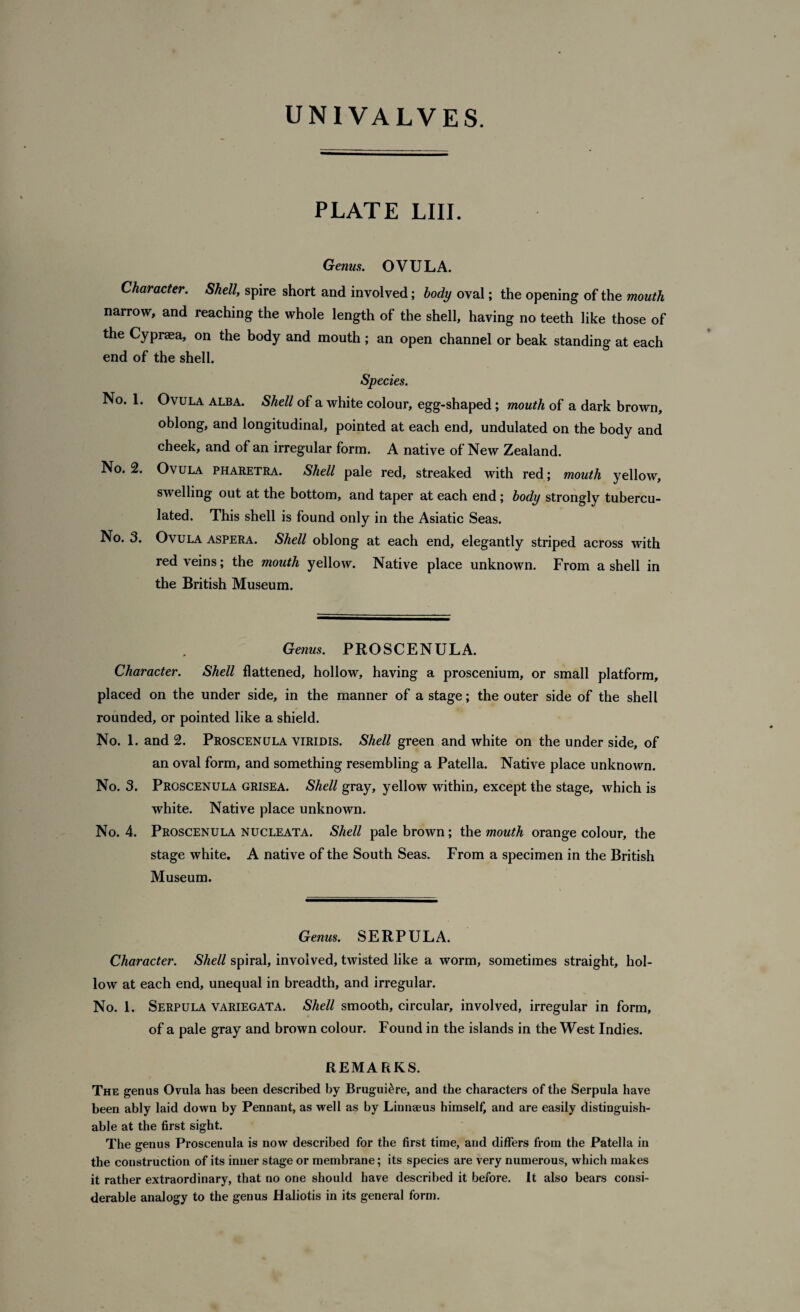 UNIVALVES.

PLATE LIII.

Genus. OVULA.

Character. Shell, spire short and involved; body oval; the opening of the mouth narrow, and reaching the whole length of the shell, having no teeth like those of the Cypræa, on the body and mouth; an open channel or beak standing at each end of the shell.

Species.

No. 1. Ovula alba. Shell of a white colour, egg-shaped; mouth of a dark brown, oblong, and longitudinal, pointed at each end, undulated on the body and cheek, and of an irregular form. A native of New Zealand.

No. 2. Ovula pharetra. Shell pale red, streaked with red; mouth yellow, swelling out at the bottom, and taper at each end; body strongly tuberculated. This shell is found only in the Asiatic Seas.

No. 3. Ovula aspera. Shell oblong at each end, elegantly striped across with red veins; the mouth yellow. Native place unknown. From a shell in the British Museum.

Genus. PROSCENULA.

Character. Shell flattened, hollow, having a proscenium, or small platform, placed on the under side, in the manner of a stage; the outer side of the shell rounded, or pointed like a shield.

No. 1. and 2. Proscenula viridis. Shell green and white on the under side, of an oval form, and something resembling a Patella. Native place unknown.

No. 3. Proscenula grisea. Shell gray, yellow within, except the stage, which is white. Native place unknown.

No. 4. Proscenula nucleata. Shell pale brown; the mouth orange colour, the stage white. A native of the South Seas. From a specimen in the British Museum.

Genus. SERPULA.

Character. Shell spiral, involved, twisted like a worm, sometimes straight, hollow at each end, unequal in breadth, and irregular.

No. 1. Serpula variegata. Shell smooth, circular, involved, irregular in form, of a pale gray and brown colour. Found in the islands in the West Indies.

REMARKS.

The genus Ovula has been described by Bruguière, and the characters of the Serpula have been ably laid down by Pennant, as well as by Linnæus himself, and are easily distinguishable at the first sight.

The genus Proscenula is now described for the first time, and differs from the Patella in the construction of its inner stage or membrane; its species are very numerous, which makes it rather extraordinary, that no one should have described it before. It also bears considerable analogy to the genus Haliotis in its general form.